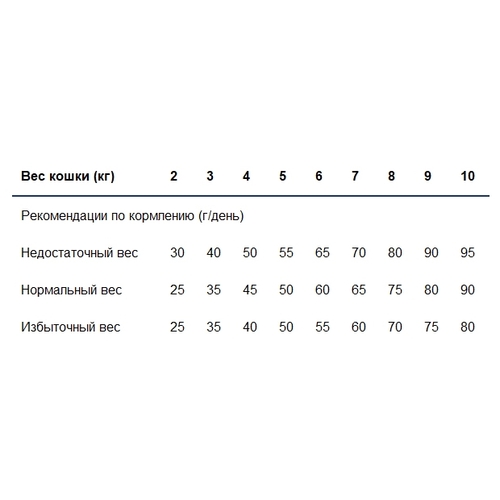 | Вес кошки (кг) | 2 | 3 | 4 | 5 | 6 | 7 | 8 | 9 | 10 |
|---|---|---|---|---|---|---|---|---|---|
| Рекомендации по кормлению (г/день) | | | | | | | | | |
| Недостаточный вес | 30 | 40 | 50 | 55 | 65 | 70 | 80 | 90 | 95 |
| Нормальный вес | 25 | 35 | 45 | 50 | 60 | 65 | 75 | 80 | 90 |
| Избыточный вес | 25 | 35 | 40 | 50 | 55 | 60 | 70 | 75 | 80 |